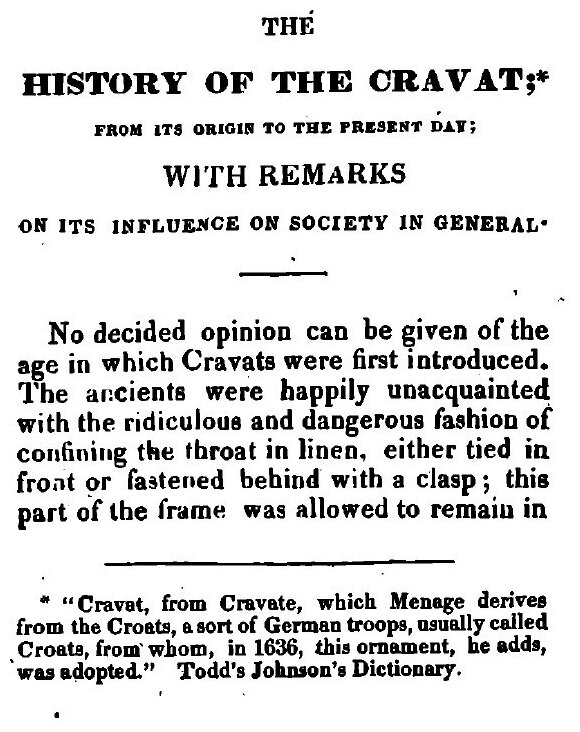 THE

HISTORY OF THE CRAVAT;*

FROM ITS ORIGIN TO THE PRESENT DAY;

WITH REMARKS

ON ITS INFLUENCE ON SOCIETY IN GENERAL.

No decided opinion can be given of the age in which Cravats were first introduced. The ancients were happily unacquainted with the ridiculous and dangerous fashion of confining the throat in linen, either tied in front or fastened behind with a clasp; this part of the frame was allowed to remain in

* "Cravat, from Cravate, which Menage derives from the Croats, a sort of German troops, usually called Croats, from whom, in 1636, this ornament, he adds, was adopted." Todd's Johnson's Dictionary.